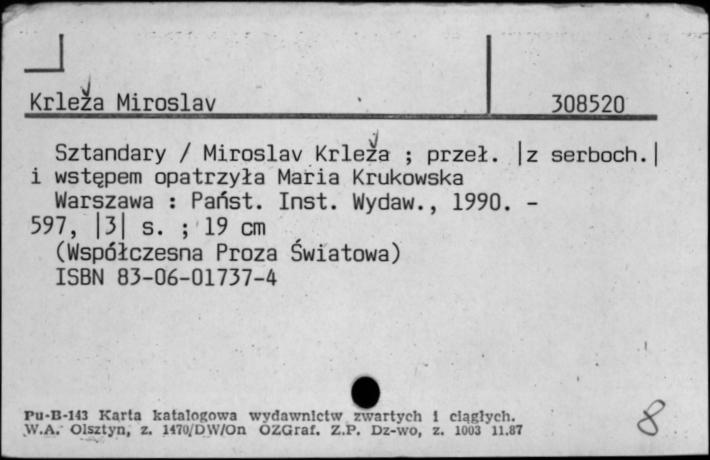 Krleža Miroslav

308520

Sztandary / Miroslav Krleža ; przeł. |z serboch.| i wstępem opatrzyła Maria Krukowska
Warszawa : Państ. Inst. Wydaw., 1990. - 597, |3| s. ; 19 cm
(Współczesna Proza Światowa)
ISBN 83-06-01737-4

Pu-B-143 Karta katalogowa wydawnictw zwartych i ciągłych. W.A. Olsztyn, z. 1470/DW/On OZGraf. Z.P. Dz-wo, z. 1003 11.87

8